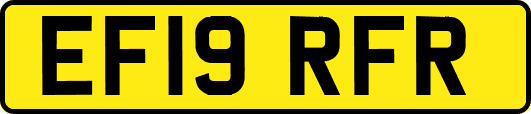 EF19 RFR